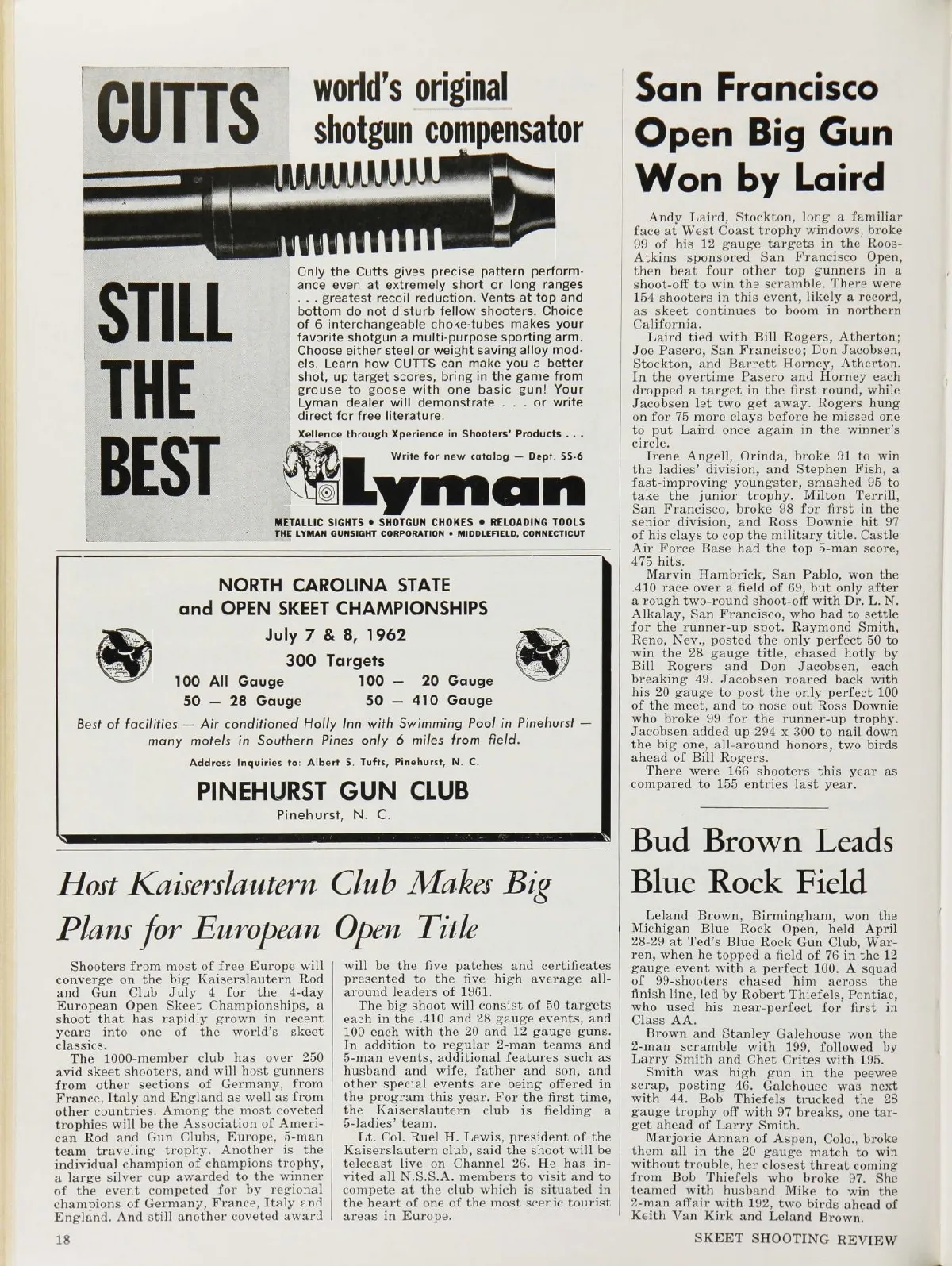 CUTTS world's original shotgun compensator

STILL THE BEST

Only the Cutts gives precise pattern performance even at extremely short or long ranges . . . greatest recoil reduction. Vents at top and bottom do not disturb fellow shooters. Choice of 6 interchangeable choke-tubes makes your favorite shotgun a multi-purpose sporting arm. Choose either steel or weight saving alloy models. Learn how CUTTS can make you a better shot, up target scores, bring in the game from grouse to goose with one basic gun! Your Lyman dealer will demonstrate . . . or write direct for free literature.

Xellence through Xperience in Shooters' Products . . .

Write for new catalog — Dept. SS-6

Lyman

METALLIC SIGHTS • SHOTGUN CHOKES • RELOADING TOOLS
THE LYMAN GUNSIGHT CORPORATION • MIDDLEFIELD, CONNECTICUT

NORTH CAROLINA STATE
and OPEN SKEET CHAMPIONSHIPS
July 7 & 8, 1962
300 Targets
100 All Gauge 100 — 20 Gauge
50 — 28 Gauge 50 — 410 Gauge

Best of facilities — Air conditioned Holly Inn with Swimming Pool in Pinehurst — many motels in Southern Pines only 6 miles from field.

Address Inquiries to: Albert S. Tufts, Pinehurst, N. C.

PINEHURST GUN CLUB
Pinehurst, N. C.

Host Kaiserslautern Club Makes Big Plans for European Open Title

Shooters from most of free Europe will converge on the big Kaiserslautern Rod and Gun Club July 4 for the 4-day European Open Skeet Championships, a shoot that has rapidly grown in recent years into one of the world's skeet classics.

The 1000-member club has over 250 avid skeet shooters, and will host gunners from other sections of Germany, from France, Italy and England as well as from other countries. Among the most coveted trophies will be the Association of American Rod and Gun Clubs, Europe, 5-man team traveling trophy. Another is the individual champion of champions trophy, a large silver cup awarded to the winner of the event competed for by regional champions of Germany, France, Italy and England. And still another coveted award will be the five patches and certificates presented to the five high average all-around leaders of 1961.

The big shoot will consist of 50 targets each in the .410 and 28 gauge events, and 100 each with the 20 and 12 gauge guns. In addition to regular 2-man teams and 5-man events, additional features such as husband and wife, father and son, and other special events are being offered in the program this year. For the first time, the Kaiserslautern club is fielding a 5-ladies' team.

Lt. Col. Ruel H. Lewis, president of the Kaiserslautern club, said the shoot will be telecast live on Channel 26. He has invited all N.S.S.A. members to visit and to compete at the club which is situated in the heart of one of the most scenic tourist areas in Europe.

San Francisco Open Big Gun Won by Laird

Andy Laird, Stockton, long a familiar face at West Coast trophy windows, broke 99 of his 12 gauge targets in the Roos-Atkins sponsored San Francisco Open, then beat four other top gunners in a shoot-off to win the scramble. There were 154 shooters in this event, likely a record, as skeet continues to boom in northern California.

Laird tied with Bill Rogers, Atherton; Joe Pasero, San Francisco; Don Jacobsen, Stockton, and Barrett Horney, Atherton. In the overtime Pasero and Horney each dropped a target in the first round, while Jacobsen let two get away. Rogers hung on for 75 more clays before he missed one to put Laird once again in the winner's circle.

Irene Angell, Orinda, broke 91 to win the ladies' division, and Stephen Fish, a fast-improving youngster, smashed 95 to take the junior trophy. Milton Terrill, San Francisco, broke 98 for first in the senior division, and Ross Downie hit 97 of his clays to cop the military title. Castle Air Force Base had the top 5-man score, 475 hits.

Marvin Hambrick, San Pablo, won the .410 race over a field of 69, but only after a rough two-round shoot-off with Dr. L. N. Alkalay, San Francisco, who had to settle for the runner-up spot. Raymond Smith, Reno, Nev., posted the only perfect 50 to win the 28 gauge title, chased hotly by Bill Rogers and Don Jacobsen, each breaking 49. Jacobsen roared back with his 20 gauge to post the only perfect 100 of the meet, and to nose out Ross Downie who broke 99 for the runner-up trophy. Jacobsen added up 294 x 300 to nail down the big one, all-around honors, two birds ahead of Bill Rogers.

There were 166 shooters this year as compared to 155 entries last year.

Bud Brown Leads Blue Rock Field

Leland Brown, Birmingham, won the Michigan Blue Rock Open, held April 28-29 at Ted's Blue Rock Gun Club, Warren, when he topped a field of 76 in the 12 gauge event with a perfect 100. A squad of 99-shooters chased him across the finish line, led by Robert Thiefels, Pontiac, who used his near-perfect for first in Class AA.

Brown and Stanley Galehouse won the 2-man scramble with 199, followed by Larry Smith and Chet Crites with 195.

Smith was high gun in the peewee scrap, posting 46. Galehouse was next with 44. Bob Thiefels trucked the 28 gauge trophy off with 97 breaks, one target ahead of Larry Smith.

Marjorie Annan of Aspen, Colo., broke them all in the 20 gauge match to win without trouble, her closest threat coming from Bob Thiefels who broke 97. She teamed with husband Mike to win the 2-man affair with 192, two birds ahead of Keith Van Kirk and Leland Brown.

18 SKEET SHOOTING REVIEW